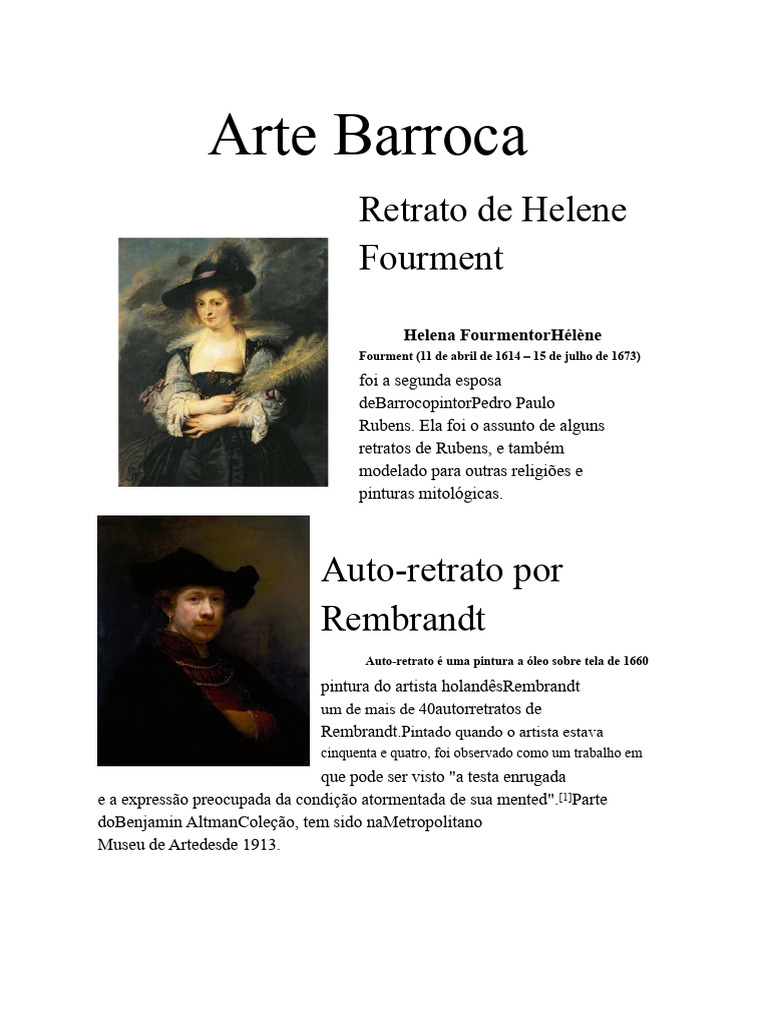 Arte Barroca

Retrato de Helene Fourment

Helena FourmentorHélène Fourment (11 de abril de 1614 – 15 de julho de 1673) foi a segunda esposa deBarrocopintorPedro Paulo Rubens. Ela foi o assunto de alguns retratos de Rubens, e também modelado para outras religiões e pinturas mitológicas.

Auto-retrato por Rembrandt

Auto-retrato é uma pintura a óleo sobre tela de 1660 pintura do artista holandêsRembrandt um de mais de 40autorretratos de Rembrandt.Pintado quando o artista estava cinquenta e quatro, foi observado como um trabalho em que pode ser visto "a testa enrugada e a expressão preocupada da condição atormentada de sua mented".$^{[1]}$Parte doBenjamin AltmanColeção, tem sido naMetropolitano Museu de Artedesde 1913.